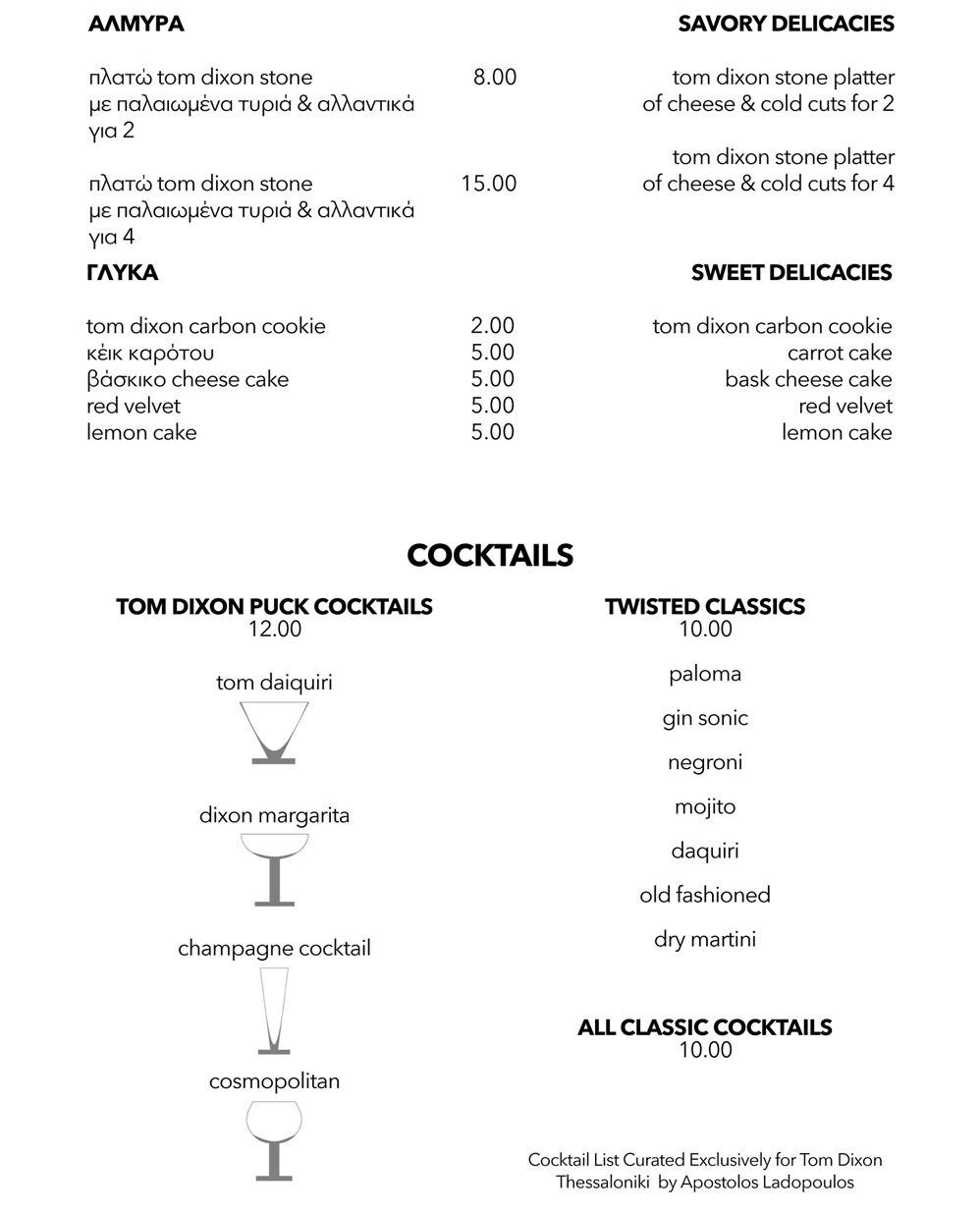 ΑΛΜΥΡΑ

SAVORY DELICACIES

πλατώ tom dixon stone με παλαιωμένα τυριά & αλλαντικά για 2 8.00

tom dixon stone platter of cheese & cold cuts for 2

πλατώ tom dixon stone με παλαιωμένα τυριά & αλλαντικά για 4 15.00

tom dixon stone platter of cheese & cold cuts for 4

ΓΛΥΚΑ

SWEET DELICACIES

| | | |
|---|---|---|
| tom dixon carbon cookie | 2.00 | tom dixon carbon cookie |
| κέικ καρότου | 5.00 | carrot cake |
| βάσκικο cheese cake | 5.00 | bask cheese cake |
| red velvet | 5.00 | red velvet |
| lemon cake | 5.00 | lemon cake |

COCKTAILS

TOM DIXON PUCK COCKTAILS
12.00

tom daiquiri

dixon margarita

champagne cocktail

cosmopolitan

TWISTED CLASSICS
10.00

paloma

gin sonic

negroni

mojito

daquiri

old fashioned

dry martini

ALL CLASSIC COCKTAILS
10.00

Cocktail List Curated Exclusively for Tom Dixon Thessaloniki by Apostolos Ladopoulos